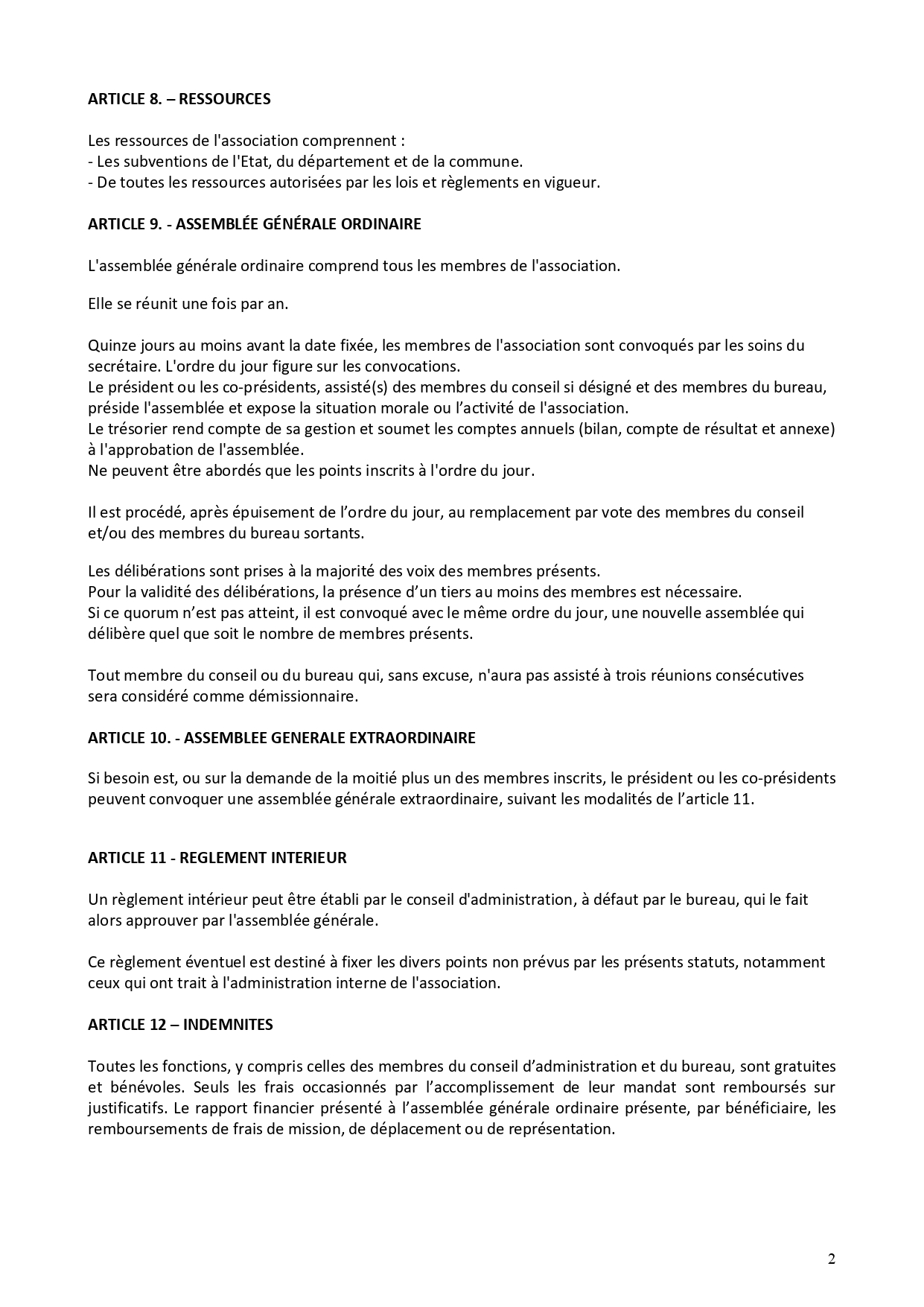 ARTICLE 8. – RESSOURCES

Les ressources de l'association comprennent :
- Les subventions de l'Etat, du département et de la commune.
- De toutes les ressources autorisées par les lois et règlements en vigueur.

ARTICLE 9. - ASSEMBLÉE GÉNÉRALE ORDINAIRE

L'assemblée générale ordinaire comprend tous les membres de l'association.

Elle se réunit une fois par an.

Quinze jours au moins avant la date fixée, les membres de l'association sont convoqués par les soins du secrétaire. L'ordre du jour figure sur les convocations.
Le président ou les co-présidents, assisté(s) des membres du conseil si désigné et des membres du bureau, préside l'assemblée et expose la situation morale ou l'activité de l'association.
Le trésorier rend compte de sa gestion et soumet les comptes annuels (bilan, compte de résultat et annexe) à l'approbation de l'assemblée.
Ne peuvent être abordés que les points inscrits à l'ordre du jour.

Il est procédé, après épuisement de l'ordre du jour, au remplacement par vote des membres du conseil et/ou des membres du bureau sortants.

Les délibérations sont prises à la majorité des voix des membres présents.
Pour la validité des délibérations, la présence d'un tiers au moins des membres est nécessaire.
Si ce quorum n'est pas atteint, il est convoqué avec le même ordre du jour, une nouvelle assemblée qui délibère quel que soit le nombre de membres présents.

Tout membre du conseil ou du bureau qui, sans excuse, n'aura pas assisté à trois réunions consécutives sera considéré comme démissionnaire.

ARTICLE 10. - ASSEMBLEE GENERALE EXTRAORDINAIRE

Si besoin est, ou sur la demande de la moitié plus un des membres inscrits, le président ou les co-présidents peuvent convoquer une assemblée générale extraordinaire, suivant les modalités de l'article 11.

ARTICLE 11 - REGLEMENT INTERIEUR

Un règlement intérieur peut être établi par le conseil d'administration, à défaut par le bureau, qui le fait alors approuver par l'assemblée générale.

Ce règlement éventuel est destiné à fixer les divers points non prévus par les présents statuts, notamment ceux qui ont trait à l'administration interne de l'association.

ARTICLE 12 – INDEMNITES

Toutes les fonctions, y compris celles des membres du conseil d'administration et du bureau, sont gratuites et bénévoles. Seuls les frais occasionnés par l'accomplissement de leur mandat sont remboursés sur justificatifs. Le rapport financier présenté à l'assemblée générale ordinaire présente, par bénéficiaire, les remboursements de frais de mission, de déplacement ou de représentation.

2